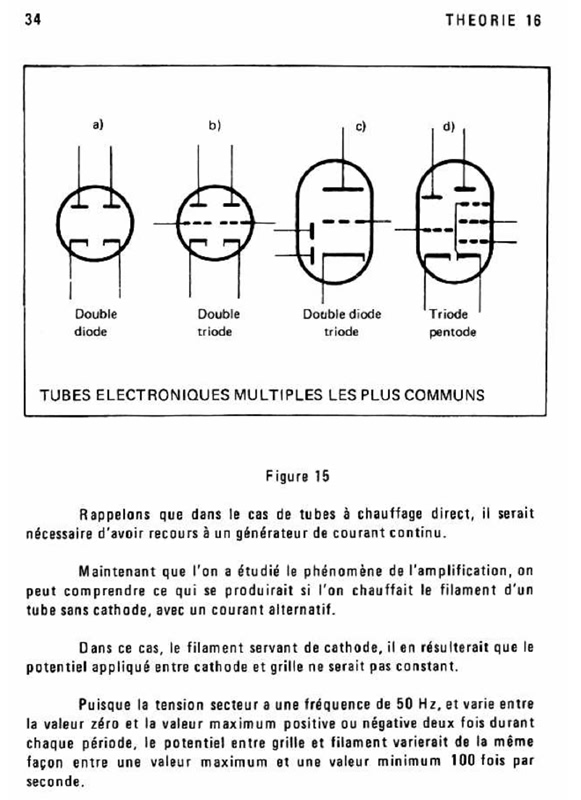 34

THEORIE 16

a)

b)

c)

d)

Double diode

Double triode

Double diode triode

Triode pentode

TUBES ELECTRONIQUES MULTIPLES LES PLUS COMMUNS

Figure 15

Rappelons que dans le cas de tubes à chauffage direct, il serait nécessaire d'avoir recours à un générateur de courant continu.

Maintenant que l'on a étudié le phénomène de l'amplification, on peut comprendre ce qui se produirait si l'on chauffait le filament d'un tube sans cathode, avec un courant alternatif.

Dans ce cas, le filament servant de cathode, il en résulterait que le potentiel appliqué entre cathode et grille ne serait pas constant.

Puisque la tension secteur a une fréquence de 50 Hz, et varie entre la valeur zéro et la valeur maximum positive ou négative deux fois durant chaque période, le potentiel entre grille et filament varierait de la même façon entre une valeur maximum et une valeur minimum 100 fois par seconde.